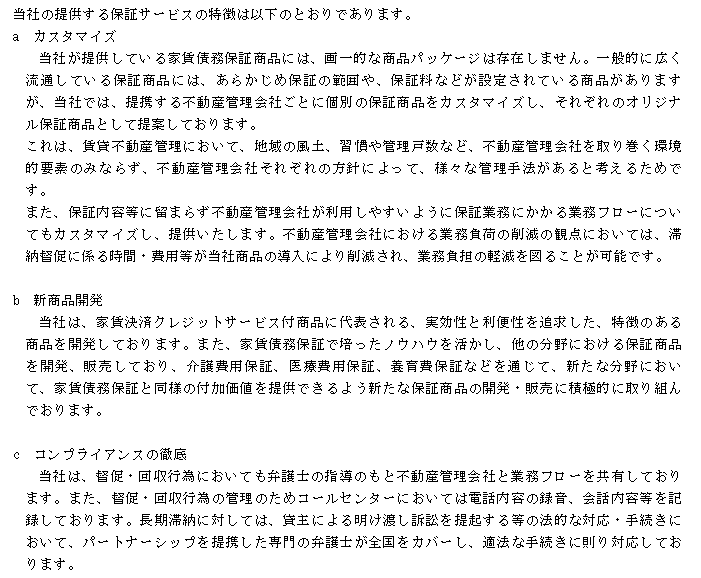 当社の提供する保証サービスの特徴は以下のとおりであります。

a　カスタマイズ

当社が提供している家賃債務保証商品には、画一的な商品パッケージは存在しません。一般的に広く流通している保証商品には、あらかじめ保証の範囲や、保証料などが設定されている商品がありますが、当社では、提携する不動産管理会社ごとに個別の保証商品をカスタマイズし、それぞれのオリジナル保証商品として提案しております。

これは、賃貸不動産管理において、地域の風土、習慣や管理戸数など、不動産管理会社を取り巻く環境的要素のみならず、不動産管理会社それぞれの方針によって、様々な管理手法があると考えるためです。

また、保証内容等に留まらず不動産管理会社が利用しやすいように保証業務にかかる業務フローについてもカスタマイズし、提供いたします。不動産管理会社における業務負荷の削減の観点においては、滞納督促に係る時間・費用等が当社商品の導入により削減され、業務負担の軽減を図ることが可能です。

b　新商品開発

当社は、家賃決済クレジットサービス付商品に代表される、実効性と利便性を追求した、特徴のある商品を開発しております。また、家賃債務保証で培ったノウハウを活かし、他の分野における保証商品を開発、販売しており、介護費用保証、医療費用保証、養育費保証などを通じて、新たな分野において、家賃債務保証と同様の付加価値を提供できるよう新たな保証商品の開発・販売に積極的に取り組んでおります。

c　コンプライアンスの徹底

当社は、督促・回収行為においても弁護士の指導のもと不動産管理会社と業務フローを共有しております。また、督促・回収行為の管理のためコールセンターにおいては電話内容の録音、会話内容等を記録しております。長期滞納に対しては、貸主による明け渡し訴訟を提起する等の法的な対応・手続きにおいて、パートナーシップを提携した専門の弁護士が全国をカバーし、適法な手続きに則り対応しております。